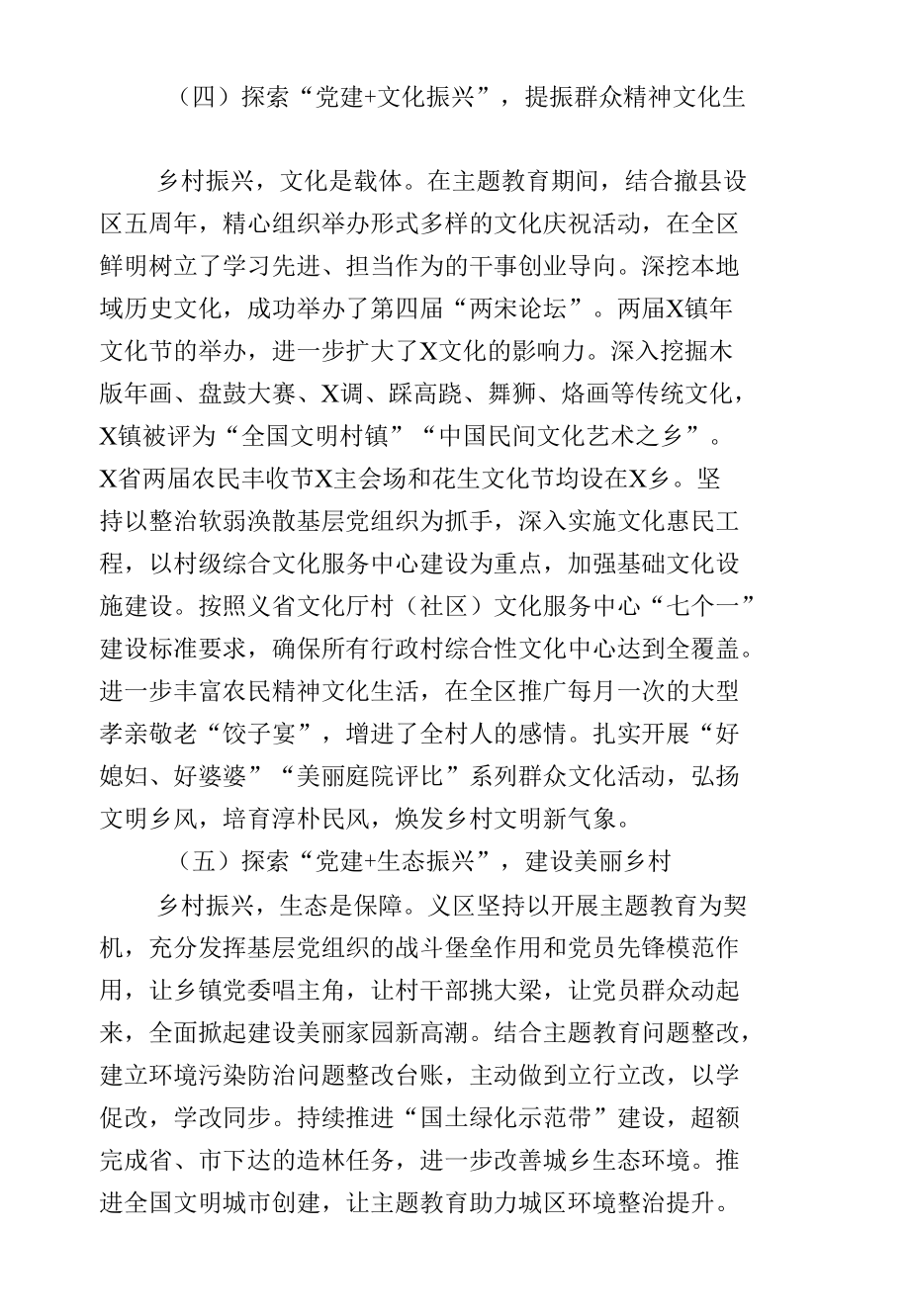 （四）探索“党建+文化振兴”，提振群众精神文化生

乡村振兴，文化是载体。在主题教育期间，结合撤县设区五周年，精心组织举办形式多样的文化庆祝活动，在全区鲜明树立了学习先进、担当作为的干事创业导向。深挖本地域历史文化，成功举办了第四届“两宋论坛”。两届X镇年文化节的举办，进一步扩大了X文化的影响力。深入挖掘木版年画、盘鼓大赛、X调、踩高跷、舞狮、烙画等传统文化，X镇被评为“全国文明村镇”“中国民间文化艺术之乡”。X省两届农民丰收节X主会场和花生文化节均设在X乡。坚持以整治软弱涣散基层党组织为抓手，深入实施文化惠民工程，以村级综合文化服务中心建设为重点，加强基础文化设施建设。按照义省文化厅村（社区）文化服务中心“七个一”建设标准要求，确保所有行政村综合性文化中心达到全覆盖。进一步丰富农民精神文化生活，在全区推广每月一次的大型孝亲敬老“饺子宴”，增进了全村人的感情。扎实开展“好媳妇、好婆婆”“美丽庭院评比”系列群众文化活动，弘扬文明乡风，培育淳朴民风，焕发乡村文明新气象。

（五）探索“党建+生态振兴”，建设美丽乡村

乡村振兴，生态是保障。义区坚持以开展主题教育为契机，充分发挥基层党组织的战斗堡垒作用和党员先锋模范作用，让乡镇党委唱主角，让村干部挑大梁，让党员群众动起来，全面掀起建设美丽家园新高潮。结合主题教育问题整改，建立环境污染防治问题整改台账，主动做到立行立改，以学促改，学改同步。持续推进“国土绿化示范带”建设，超额完成省、市下达的造林任务，进一步改善城乡生态环境。推进全国文明城市创建，让主题教育助力城区环境整治提升。